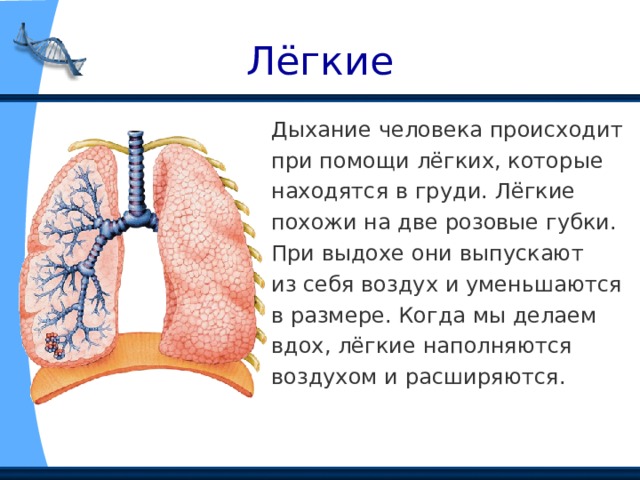 Лёгкие

Дыхание человека происходит при помощи лёгких, которые находятся в груди. Лёгкие похожи на две розовые губки. При выдохе они выпускают из себя воздух и уменьшаются в размере. Когда мы делаем вдох, лёгкие наполняются воздухом и расширяются.